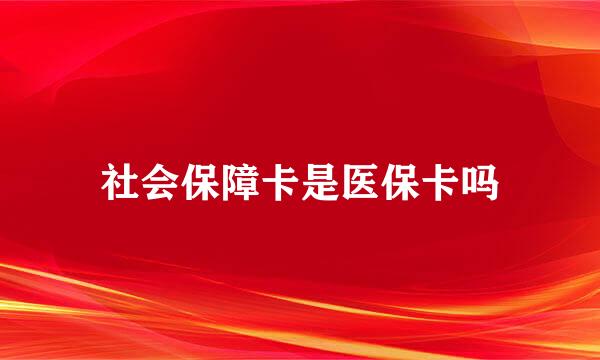 社会保障卡是医保卡吗